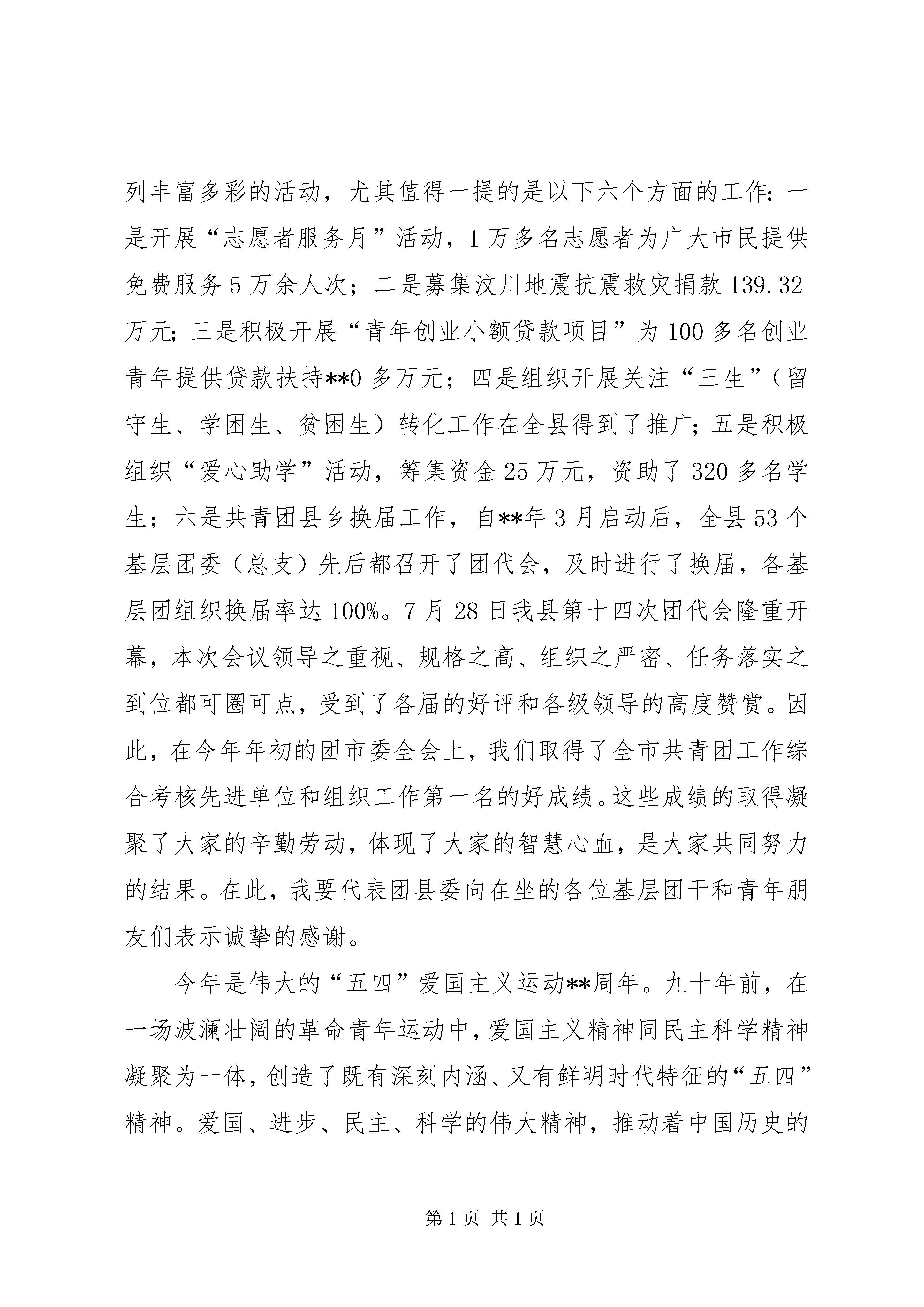 列丰富多彩的活动，尤其值得一提的是以下六个方面的工作：一是开展“志愿者服务月”活动，1万多名志愿者为广大市民提供免费服务5万余人次；二是募集汶川地震抗震救灾捐款139.32万元；三是积极开展“青年创业小额贷款项目”为100多名创业青年提供贷款扶持**0多万元；四是组织开展关注“三生”（留守生、学困生、贫困生）转化工作在全县得到了推广；五是积极组织“爱心助学”活动，筹集资金25万元，资助了320多名学生；六是共青团县乡换届工作，自**年3月启动后，全县53个基层团委（总支）先后都召开了团代会，及时进行了换届，各基层团组织换届率达100%。7月28日我县第十四次团代会隆重开幕，本次会议领导之重视、规格之高、组织之严密、任务落实之到位都可圈可点，受到了各届的好评和各级领导的高度赞赏。因此，在今年年初的团市委全会上，我们取得了全市共青团工作综合考核先进单位和组织工作第一名的好成绩。这些成绩的取得凝聚了大家的辛勤劳动，体现了大家的智慧心血，是大家共同努力的结果。在此，我要代表团县委向在坐的各位基层团干和青年朋友们表示诚挚的感谢。

今年是伟大的“五四”爱国主义运动**周年。九十年前，在一场波澜壮阔的革命青年运动中，爱国主义精神同民主科学精神凝聚为一体，创造了既有深刻内涵、又有鲜明时代特征的“五四”精神。爱国、进步、民主、科学的伟大精神，推动着中国历史的

第1页 共1页